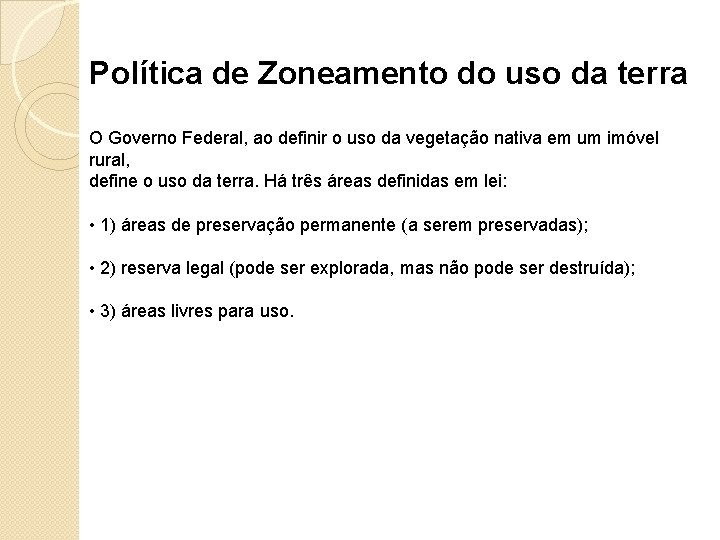 Política de Zoneamento do uso da terra

O Governo Federal, ao definir o uso da vegetação nativa em um imóvel rural,
define o uso da terra. Há três áreas definidas em lei:

• 1) áreas de preservação permanente (a serem preservadas);

• 2) reserva legal (pode ser explorada, mas não pode ser destruída);

• 3) áreas livres para uso.